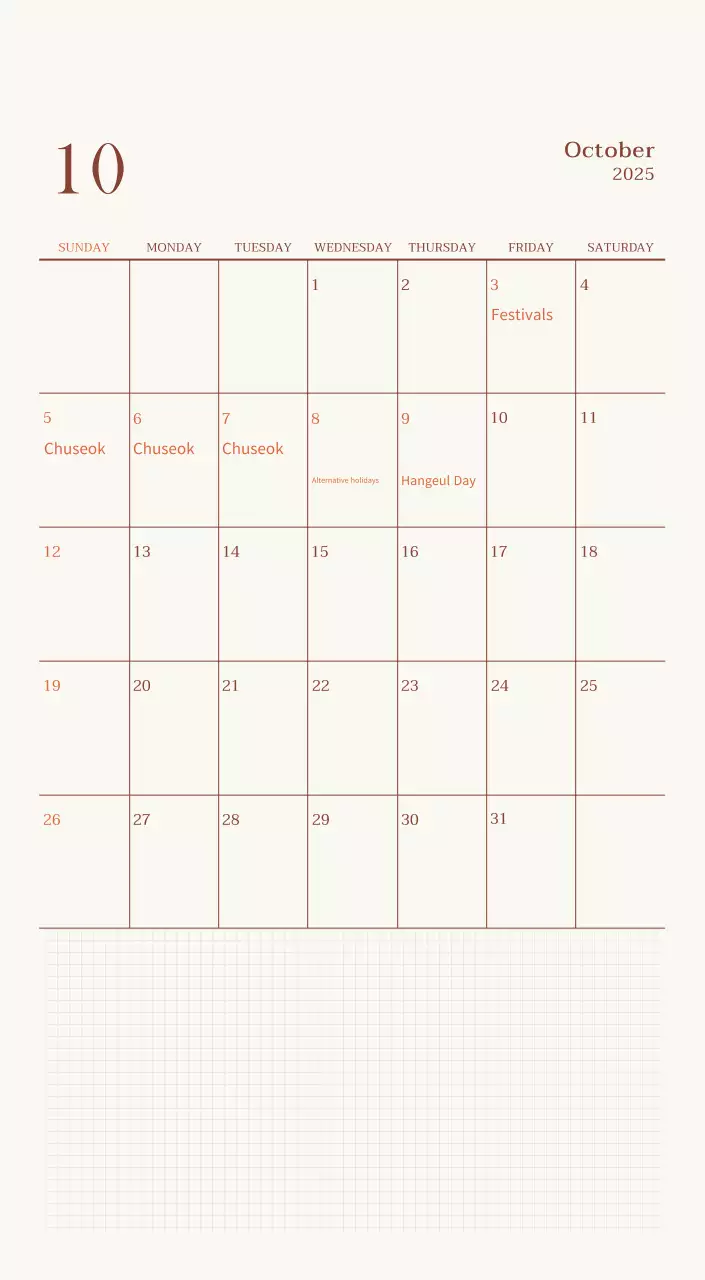 10

October
2025

| SUNDAY | MONDAY | TUESDAY | WEDNESDAY | THURSDAY | FRIDAY | SATURDAY |
|---|---|---|---|---|---|---|
| | | | 1 | 2 | 3 Festivals | 4 |
| 5 Chuseok | 6 Chuseok | 7 Chuseok | 8 Alternative holidays | 9 Hangeul Day | 10 | 11 |
| 12 | 13 | 14 | 15 | 16 | 17 | 18 |
| 19 | 20 | 21 | 22 | 23 | 24 | 25 |
| 26 | 27 | 28 | 29 | 30 | 31 | |